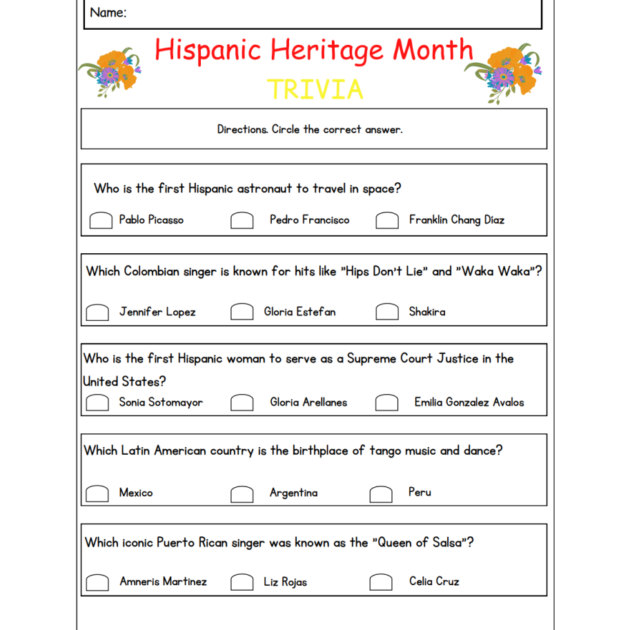 Name:

Hispanic Heritage Month

TRIVIA

Directions. Circle the correct answer.

Who is the first Hispanic astronaut to travel in space?

Pablo Picasso

Pedro Francisco

Franklin Chang Díaz

Which Colombian singer is known for hits like "Hips Don't Lie" and "Waka Waka"?

Jennifer Lopez

Gloria Estefan

Shakira

Who is the first Hispanic woman to serve as a Supreme Court Justice in the United States?

Sonia Sotomayor

Gloria Arellanes

Emilia Gonzalez Avalos

Which Latin American country is the birthplace of tango music and dance?

Mexico

Argentina

Peru

Which iconic Puerto Rican singer was known as the "Queen of Salsa"?

Amneris Martinez

Liz Rojas

Celia Cruz